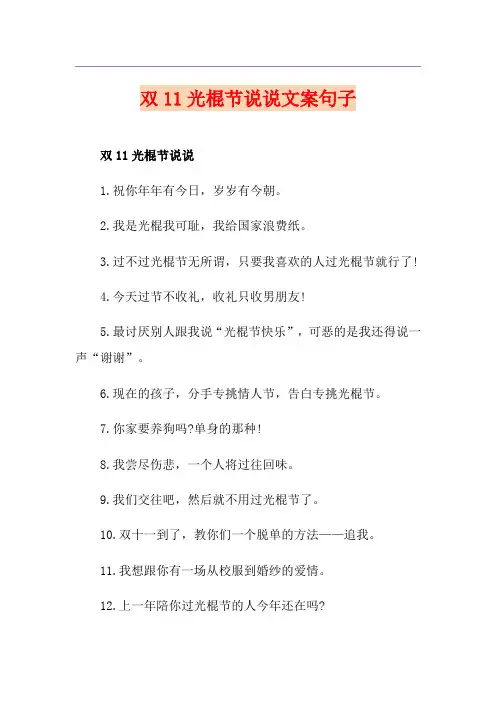 双 11 光棍节说说文案句子

双 11 光棍节说说

1.祝你年年有今日，岁岁有今朝。

2.我是光棍我可耻，我给国家浪费纸。

3.过不过光棍节无所谓，只要我喜欢的人过光棍节就行了!

4.今天过节不收礼，收礼只收男朋友!

5.最讨厌别人跟我说“光棍节快乐”，可恶的是我还得说一声“谢谢”。

6.现在的孩子，分手专挑情人节，告白专挑光棍节。

7.你家要养狗吗?单身的那种!

8.我尝尽伤悲，一个人将过往回味。

9.我们交往吧，然后就不用过光棍节了。

10.双十一到了，教你们一个脱单的方法——追我。

11.我想跟你有一场从校服到婚纱的爱情。

12.上一年陪你过光棍节的人今年还在吗?